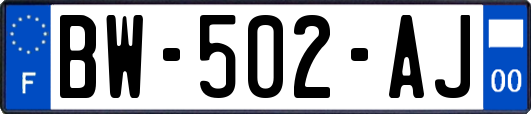 F
BW-502-AJ
00